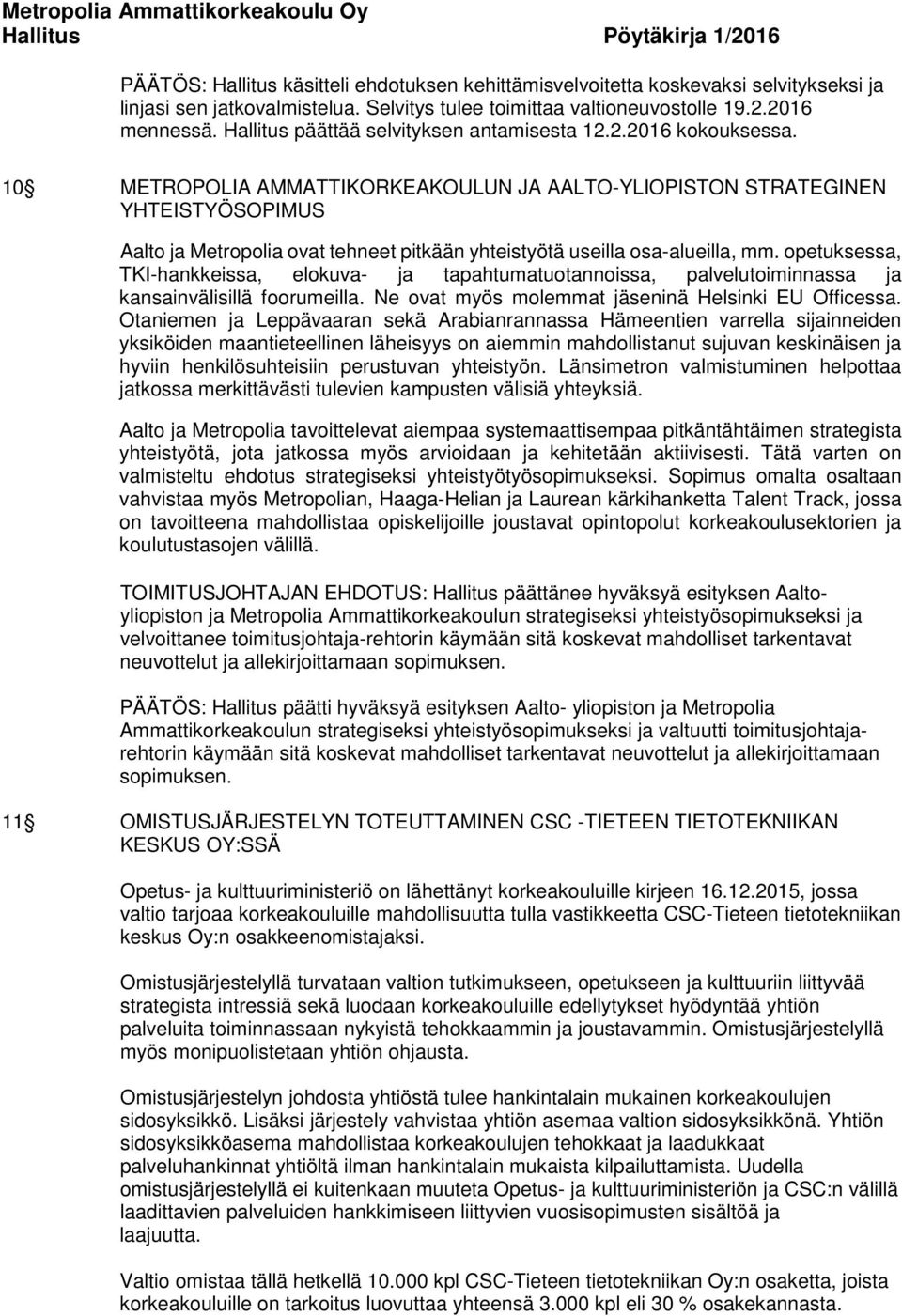 Metropolia Ammattikorkeakoulu Oy
Hallitus Pöytäkirja 1/2016

PÄÄTÖS: Hallitus käsitteli ehdotuksen kehittämisvelvoitetta koskevaksi selvitykseksi ja linjasi sen jatkovalmistelua. Selvitys tulee toimittaa valtioneuvostolle 19.2.2016 mennessä. Hallitus päättää selvityksen antamisesta 12.2.2016 kokouksessa.

10§ METROPOLIA AMMATTIKORKEAKOULUN JA AALTO-YLIOPISTON STRATEGINEN YHTEISTYÖSOPIMUS

Aalto ja Metropolia ovat tehneet pitkään yhteistyötä useilla osa-alueilla, mm. opetuksessa, TKI-hankkeissa, elokuva- ja tapahtumatuotannoissa, palvelutoiminnassa ja kansainvälisillä foorumeilla. Ne ovat myös molemmat jäseninä Helsinki EU Officessa. Otaniemen ja Leppävaaran sekä Arabianrannassa Hämeentien varrella sijainneiden yksiköiden maantieteellinen läheisyys on aiemmin mahdollistanut sujuvan keskinäisen ja hyviin henkilösuhteisiin perustuvan yhteistyön. Länsimetron valmistuminen helpottaa jatkossa merkittävästi tulevien kampusten välisiä yhteyksiä.

Aalto ja Metropolia tavoittelevat aiempaa systemaattisempaa pitkäntähtäimen strategista yhteistyötä, jota jatkossa myös arvioidaan ja kehitetään aktiivisesti. Tätä varten on valmisteltu ehdotus strategiseksi yhteistyötyösopimukseksi. Sopimus omalta osaltaan vahvistaa myös Metropolian, Haaga-Helian ja Laurean kärkihanketta Talent Track, jossa on tavoitteena mahdollistaa opiskelijoille joustavat opintopolut korkeakoulusektorien ja koulutustasojen välillä.

TOIMITUSJOHTAJAN EHDOTUS: Hallitus päättänee hyväksyä esityksen Aalto-yliopiston ja Metropolia Ammattikorkeakoulun strategiseksi yhteistyösopimukseksi ja velvoittanee toimitusjohtaja-rehtorin käymään sitä koskevat mahdolliset tarkentavat neuvottelut ja allekirjoittamaan sopimuksen.

PÄÄTÖS: Hallitus päätti hyväksyä esityksen Aalto- yliopiston ja Metropolia Ammattikorkeakoulun strategiseksi yhteistyösopimukseksi ja valtuutti toimitusjohtaja-rehtorin käymään sitä koskevat mahdolliset tarkentavat neuvottelut ja allekirjoittamaan sopimuksen.

11§ OMISTUSJÄRJESTELYN TOTEUTTAMINEN CSC -TIETEEN TIETOTEKNIIKAN KESKUS OY:SSÄ

Opetus- ja kulttuuriministeriö on lähettänyt korkeakouluille kirjeen 16.12.2015, jossa valtio tarjoaa korkeakouluille mahdollisuutta tulla vastikkeetta CSC-Tieteen tietotekniikan keskus Oy:n osakkeenomistajaksi.

Omistusjärjestelyllä turvataan valtion tutkimukseen, opetukseen ja kulttuuriin liittyvää strategista intressiä sekä luodaan korkeakouluille edellytykset hyödyntää yhtiön palveluita toiminnassaan nykyistä tehokkaammin ja joustavammin. Omistusjärjestelyllä myös monipuolistetaan yhtiön ohjausta.

Omistusjärjestelyn johdosta yhtiöstä tulee hankintalain mukainen korkeakoulujen sidosyksikkö. Lisäksi järjestely vahvistaa yhtiön asemaa valtion sidosyksikkönä. Yhtiön sidosyksikköasema mahdollistaa korkeakoulujen tehokkaat ja laadukkaat palveluhankinnat yhtiöltä ilman hankintalain mukaista kilpailuttamista. Uudella omistusjärjestelyllä ei kuitenkaan muuteta Opetus- ja kulttuuriministeriön ja CSC:n välillä laadittavien palveluiden hankkimiseen liittyvien vuosisopimusten sisältöä ja laajuutta.

Valtio omistaa tällä hetkellä 10.000 kpl CSC-Tieteen tietotekniikan Oy:n osaketta, joista korkeakouluille on tarkoitus luovuttaa yhteensä 3.000 kpl eli 30 % osakekannasta.